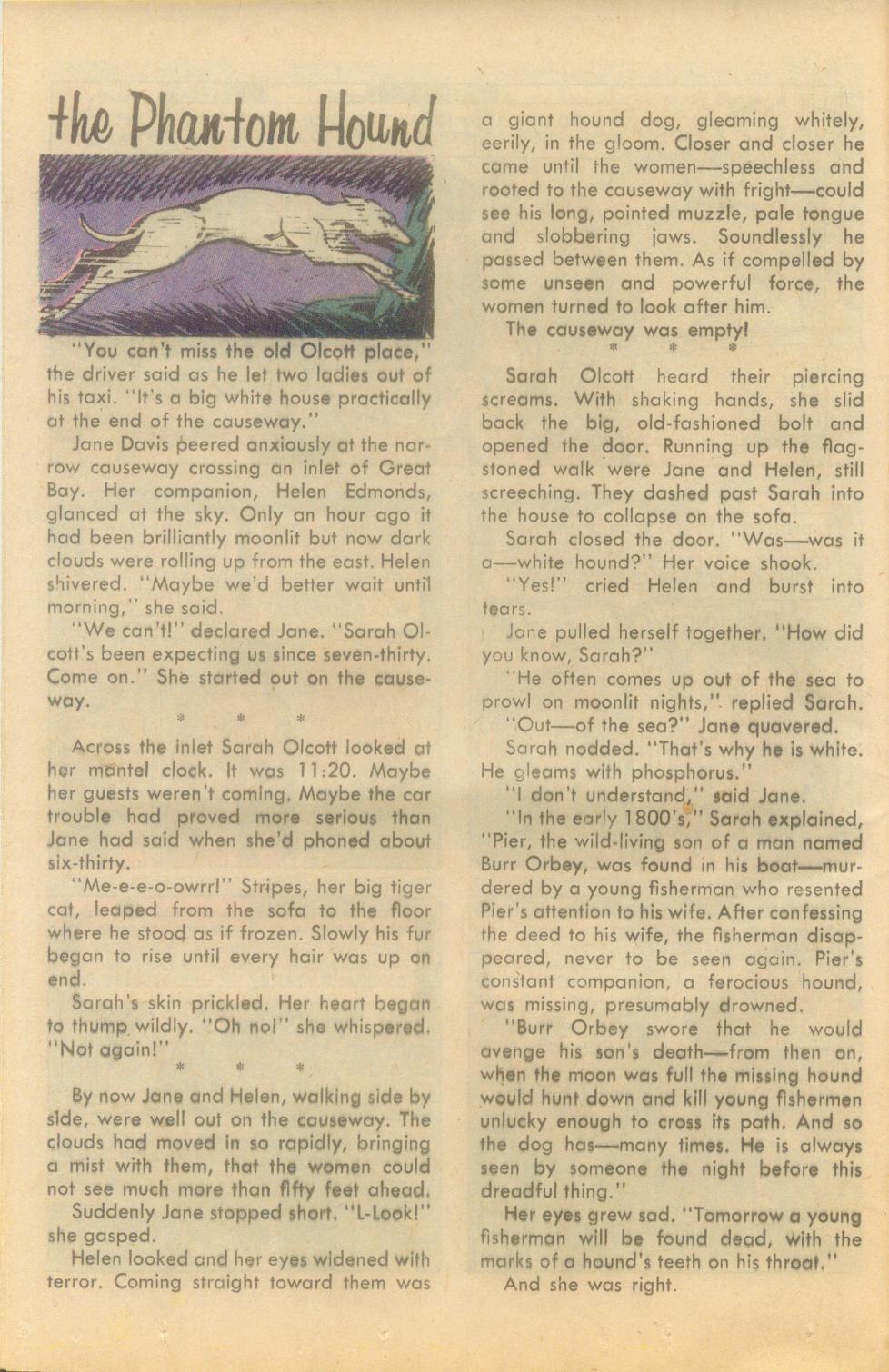 the Phantom Hound

"You can't miss the old Olcott place," the driver said as he let two ladies out of his taxi. "It's a big white house practically at the end of the causeway."

Jane Davis peered anxiously at the narrow causeway crossing an inlet of Great Bay. Her companion, Helen Edmonds, glanced at the sky. Only an hour ago it had been brilliantly moonlit but now dark clouds were rolling up from the east. Helen shivered. "Maybe we'd better wait until morning," she said.

"We can't!" declared Jane. "Sarah Olcott's been expecting us since seven-thirty. Come on." She started out on the causeway.

* * *

Across the inlet Sarah Olcott looked at her mantel clock. It was 11:20. Maybe her guests weren't coming. Maybe the car trouble had proved more serious than Jane had said when she'd phoned about six-thirty.

"Me-e-e-o-owrr!" Stripes, her big tiger cat, leaped from the sofa to the floor where he stood as if frozen. Slowly his fur began to rise until every hair was up on end.

Sarah's skin prickled. Her heart began to thump wildly. "Oh no!" she whispered. "Not again!"

* * *

By now Jane and Helen, walking side by side, were well out on the causeway. The clouds had moved in so rapidly, bringing a mist with them, that the women could not see much more than fifty feet ahead.

Suddenly Jane stopped short. "L-Look!" she gasped.

Helen looked and her eyes widened with terror. Coming straight toward them was a giant hound dog, gleaming whitely, eerily, in the gloom. Closer and closer he came until the women—speechless and rooted to the causeway with fright—could see his long, pointed muzzle, pale tongue and slobbering jaws. Soundlessly he passed between them. As if compelled by some unseen and powerful force, the women turned to look after him.

The causeway was empty!

* * *

Sarah Olcott heard their piercing screams. With shaking hands, she slid back the big, old-fashioned bolt and opened the door. Running up the flagstoned walk were Jane and Helen, still screeching. They dashed past Sarah into the house to collapse on the sofa.

Sarah closed the door. "Was—was it a—white hound?" Her voice shook.

"Yes!" cried Helen and burst into tears.

Jane pulled herself together. "How did you know, Sarah?"

"He often comes up out of the sea to prowl on moonlit nights," replied Sarah.

"Out—of the sea?" Jane quavered.

Sarah nodded. "That's why he is white. He gleams with phosphorus."

"I don't understand," said Jane.

"In the early 1800's," Sarah explained, "Pier, the wild-living son of a man named Burr Orbey, was found in his boat—murdered by a young fisherman who resented Pier's attention to his wife. After confessing the deed to his wife, the fisherman disappeared, never to be seen again. Pier's constant companion, a ferocious hound, was missing, presumably drowned.

"Burr Orbey swore that he would avenge his son's death—from then on, when the moon was full the missing hound would hunt down and kill young fishermen unlucky enough to cross its path. And so the dog has—many times. He is always seen by someone the night before this dreadful thing."

Her eyes grew sad. "Tomorrow a young fisherman will be found dead, with the marks of a hound's teeth on his throat."

And she was right.